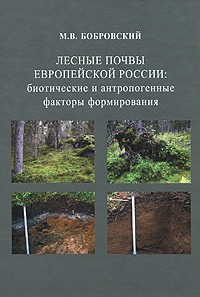 М.В. БОБРОВСКИЙ

ЛЕСНЫЕ ПОЧВЫ
ЕВРОПЕЙСКОЙ РОССИИ:
биотические и антропогенные
факторы формирования